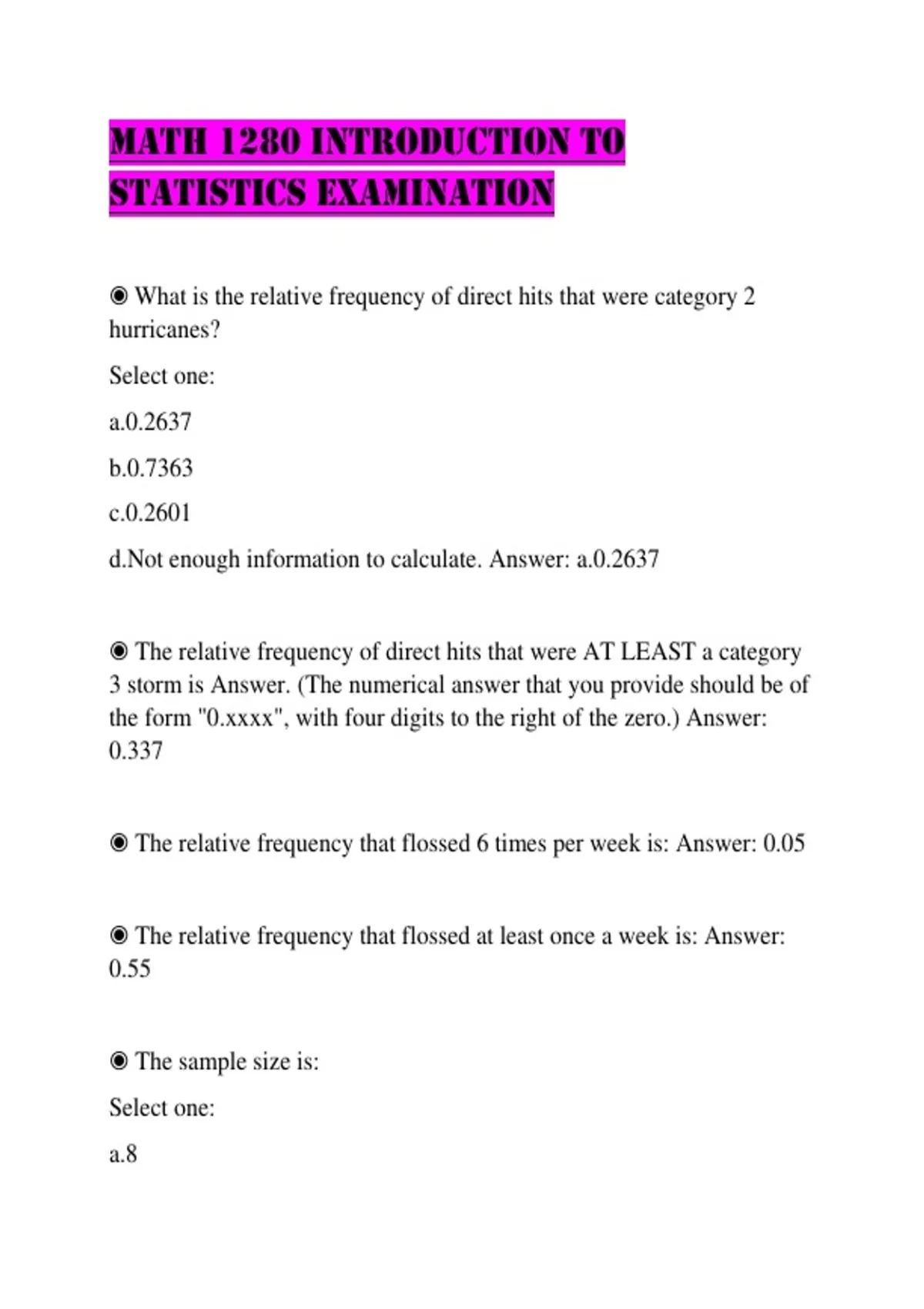 MATH 1280 INTRODUCTION TO STATISTICS EXAMINATION

◉ What is the relative frequency of direct hits that were category 2 hurricanes?

Select one:

a.0.2637

b.0.7363

c.0.2601

d.Not enough information to calculate. Answer: a.0.2637

◉ The relative frequency of direct hits that were AT LEAST a category 3 storm is Answer. (The numerical answer that you provide should be of the form "0.xxxx", with four digits to the right of the zero.) Answer: 0.337

◉ The relative frequency that flossed 6 times per week is: Answer: 0.05

◉ The relative frequency that flossed at least once a week is: Answer: 0.55

◉ The sample size is:

Select one:

a.8